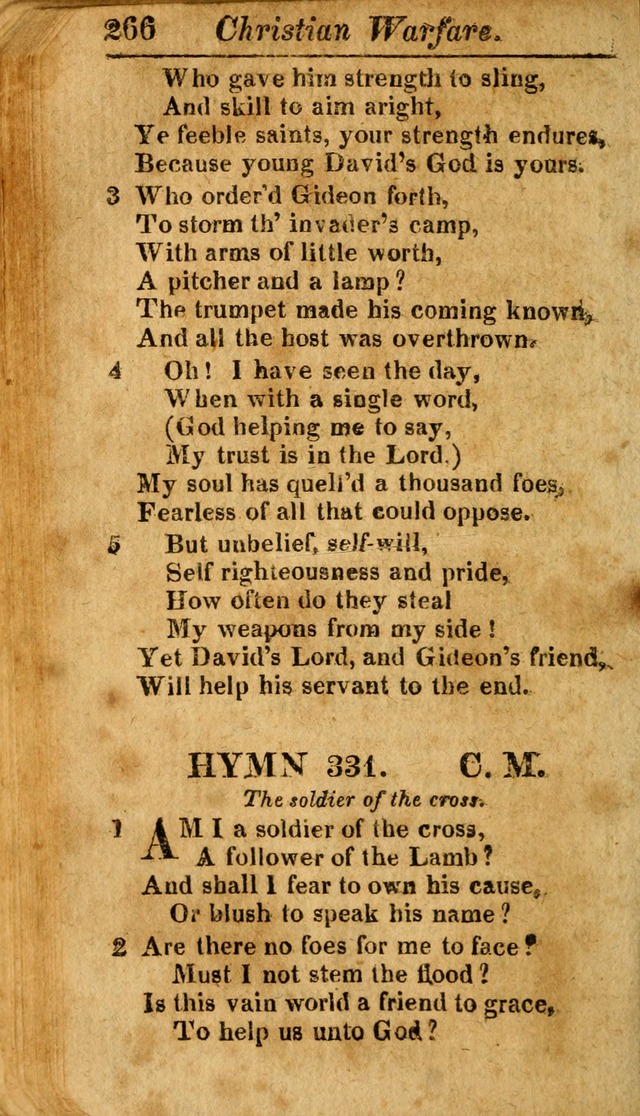 266 Christian Warfare.

Who gave him strength to sling,
And skill to aim aright,
Ye feeble saints, your strength endures,
Because young David's God is yours.

3 Who order'd Gideon forth,
To storm th' invader's camp,
With arms of little worth,
A pitcher and a lamp?
The trumpet made his coming known,
And all the host was overthrown.

4 Oh! I have seen the day,
When with a single word,
(God helping me to say,
My trust is in the Lord.)
My soul has quell'd a thousand foes,
Fearless of all that could oppose.

5 But unbelief, self-will,
Self righteousness and pride,
How often do they steal
My weapons from my side!
Yet David's Lord, and Gideon's friend,
Will help his servant to the end.

HYMN 331. C. M.

The soldier of the cross.

1 AM I a soldier of the cross,
A follower of the Lamb?
And shall I fear to own his cause,
Or blush to speak his name?

2 Are there no foes for me to face?
Must I not stem the flood?
Is this vain world a friend to grace,
To help us unto God?